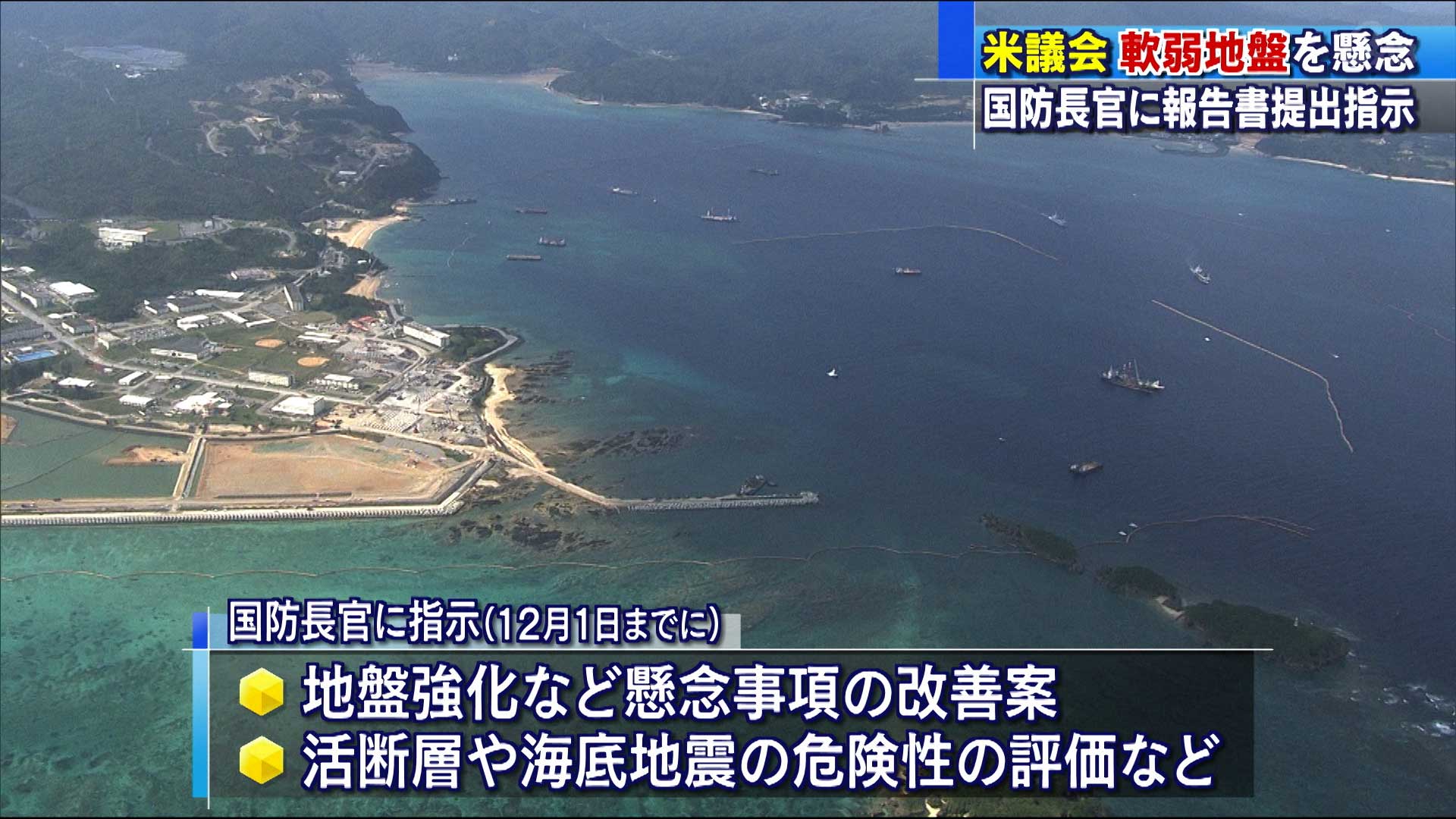 米議会 軟弱地盤を懸念
国防長官に報告書提出指示

国防長官に指示(12月1日までに)

地盤強化など懸念事項の改善案
活断層や海底地震の危険性の評価など